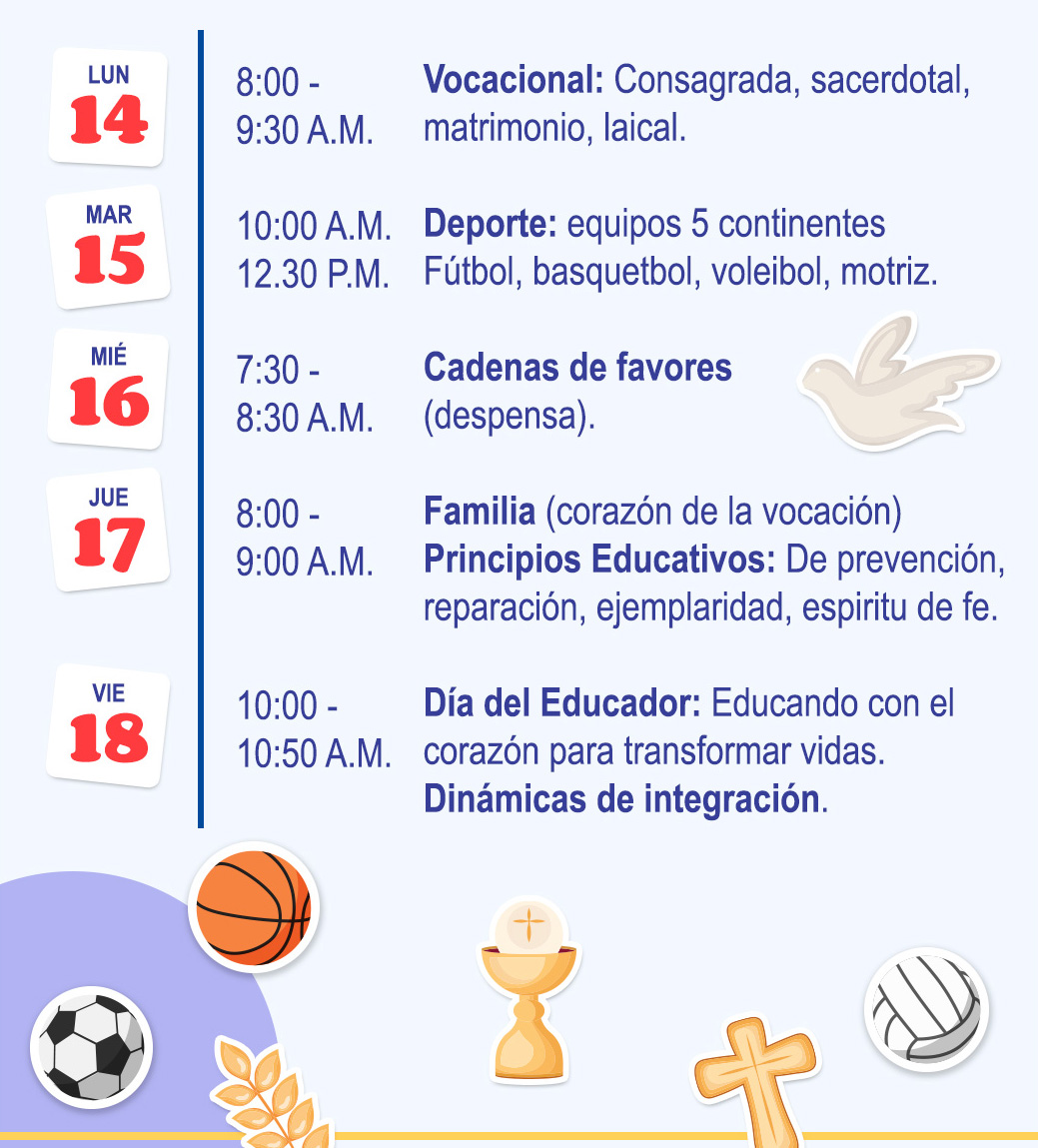 LUN
14

8:00 -
9:30 A.M.

Vocacional: Consagrada, sacerdotal, matrimonio, laical.

MAR
15

10:00 A.M.
12.30 P.M.

Deporte: equipos 5 continentes
Fútbol, basquetbol, voleibol, motriz.

MIÉ
16

7:30 -
8:30 A.M.

Cadenas de favores
(despensa).

JUE
17

8:00 -
9:00 A.M.

Familia (corazón de la vocación)
Principios Educativos: De prevención, reparación, ejemplaridad, espiritu de fe.

VIE
18

10:00 -
10:50 A.M.

Día del Educador: Educando con el corazón para transformar vidas.
Dinámicas de integración.